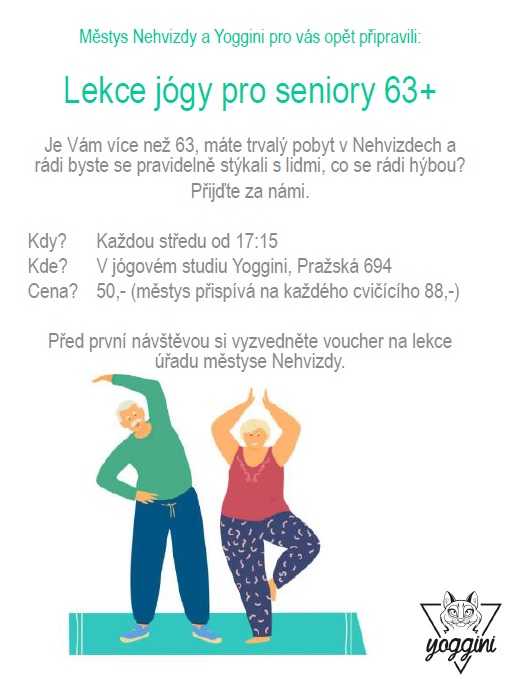 Městys Nehvizdy a Yoggini pro vás opět připravili:

Lekce jógy pro seniory 63+

Je Vám více než 63, máte trvalý pobyt v Nehvizdech a rádi byste se pravidelně stýkali s lidmi, co se rádi hýbou? Přijďte za námi.

Kdy? Každou středu od 17:15
Kde? V jógovém studiu Yoggini, Pražská 694
Cena? 50,- (městys přispívá na každého cvičícího 88,-)

Před první návštěvou si vyzvedněte voucher na lekce úřadu městyse Nehvizdy.

yoggini